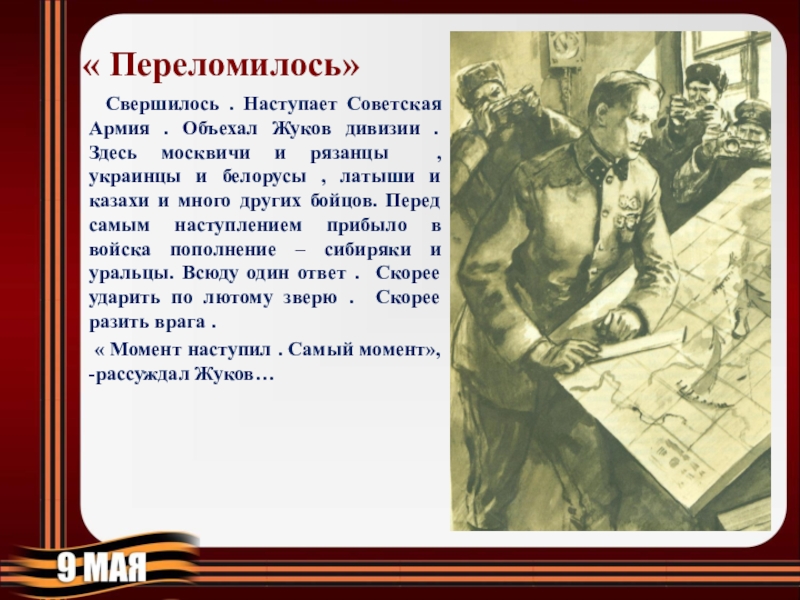 « Переломилось»

Свершилось . Наступает Советская Армия . Объехал Жуков дивизии . Здесь москвичи и рязанцы , украинцы и белорусы , латыши и казахи и много других бойцов. Перед самым наступлением прибыло в войска пополнение – сибиряки и уральцы. Всюду один ответ . Скорее ударить по лютому зверю . Скорее разить врага .

« Момент наступил . Самый момент», -рассуждал Жуков…

9 МАЯ